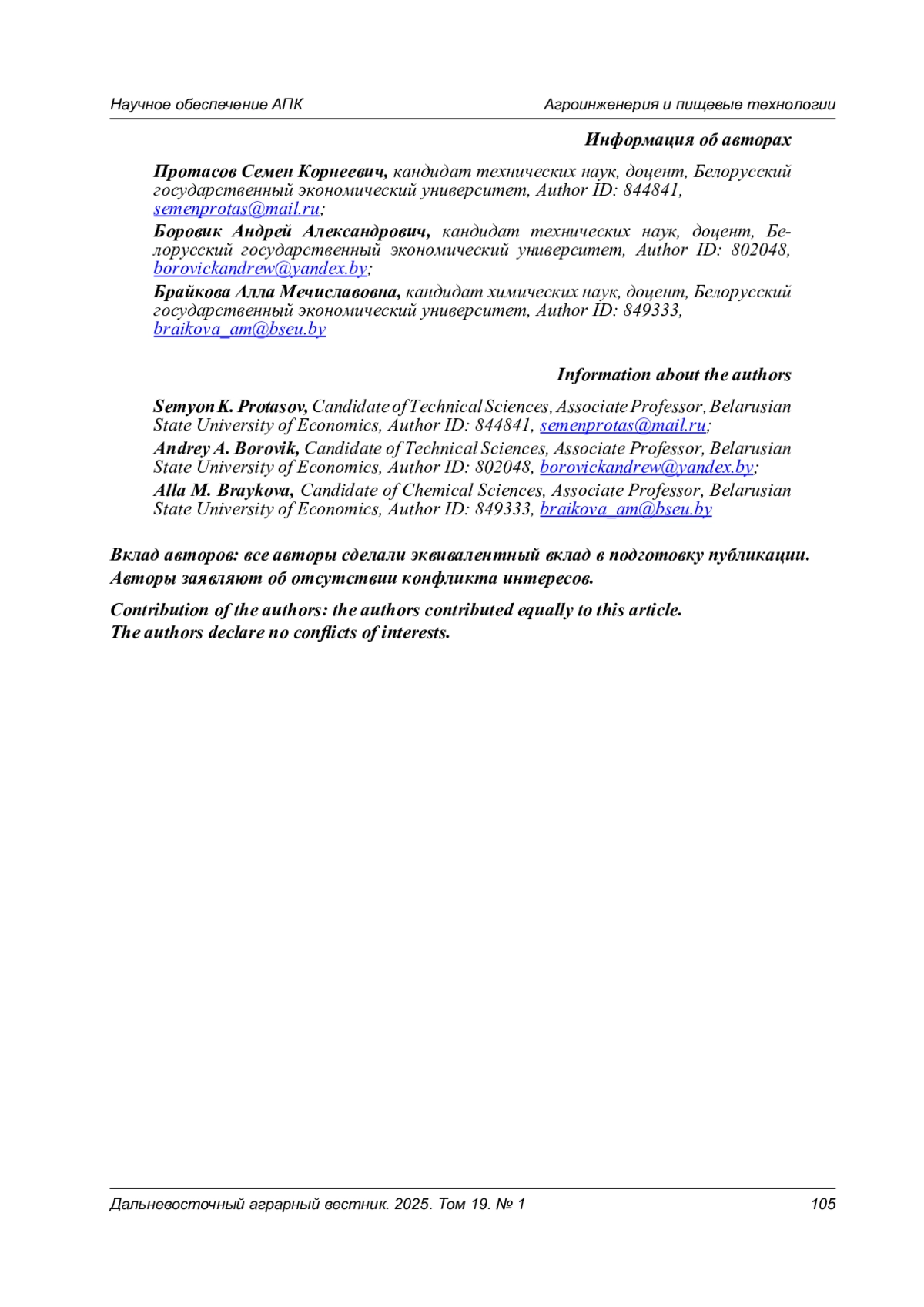 Научное обеспечение АПК

Агроинженерия и пищевые технологии

Информация об авторах

Протасов Семен Корнеевич, кандидат технических наук, доцент, Белорусский государственный экономический университет, Author ID: 844841, semenprotas@mail.ru;

Боровик Андрей Александрович, кандидат технических наук, доцент, Белорусский государственный экономический университет, Author ID: 802048, borovickandrew@yandex.by;

Брайкова Алла Мечиславовна, кандидат химических наук, доцент, Белорусский государственный экономический университет, Author ID: 849333, braikova_am@bseu.by

Information about the authors

Semyon K. Protasov, Candidate of Technical Sciences, Associate Professor, Belarusian State University of Economics, Author ID: 844841, semenprotas@mail.ru;

Andrey A. Borovik, Candidate of Technical Sciences, Associate Professor, Belarusian State University of Economics, Author ID: 802048, borovickandrew@yandex.by;

Alla M. Braykova, Candidate of Chemical Sciences, Associate Professor, Belarusian State University of Economics, Author ID: 849333, braikova_am@bseu.by

Вклад авторов: все авторы сделали эквивалентный вклад в подготовку публикации.
Авторы заявляют об отсутствии конфликта интересов.

Contribution of the authors: the authors contributed equally to this article.
The authors declare no conflicts of interests.

Дальневосточный аграрный вестник. 2025. Том 19. № 1

105